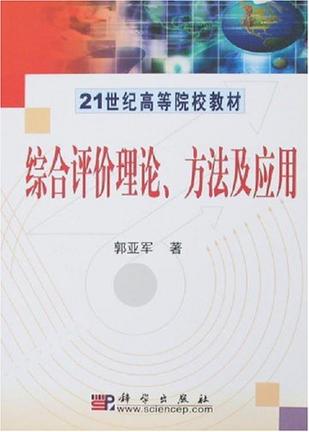 21世纪高等院校教材

综合评价理论、方法及应用

郭亚军 著

科学出版社
www.sciencep.com